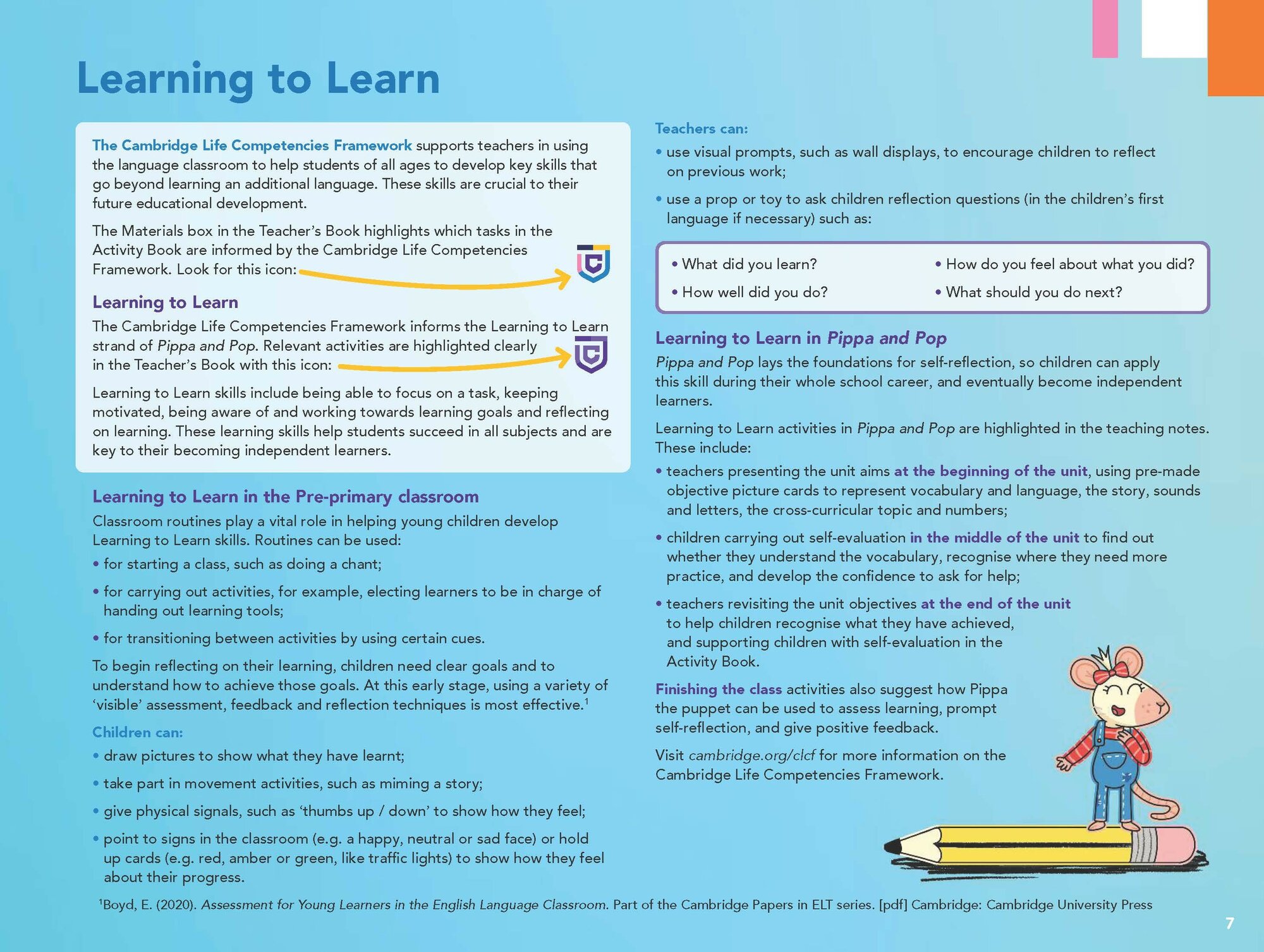 Learning to Learn

The Cambridge Life Competencies Framework supports teachers in using the language classroom to help students of all ages to develop key skills that go beyond learning an additional language. These skills are crucial to their future educational development.

The Materials box in the Teacher's Book highlights which tasks in the Activity Book are informed by the Cambridge Life Competencies Framework. Look for this icon:

Learning to Learn

The Cambridge Life Competencies Framework informs the Learning to Learn strand of Pippa and Pop. Relevant activities are highlighted clearly in the Teacher's Book with this icon:

Learning to Learn skills include being able to focus on a task, keeping motivated, being aware of and working towards learning goals and reflecting on learning. These learning skills help students succeed in all subjects and are key to their becoming independent learners.

Learning to Learn in the Pre-primary classroom

Classroom routines play a vital role in helping young children develop Learning to Learn skills. Routines can be used:
• for starting a class, such as doing a chant;
• for carrying out activities, for example, electing learners to be in charge of handing out learning tools;
• for transitioning between activities by using certain cues.

To begin reflecting on their learning, children need clear goals and to understand how to achieve those goals. At this early stage, using a variety of 'visible' assessment, feedback and reflection techniques is most effective.$^1$

Children can:
• draw pictures to show what they have learnt;
• take part in movement activities, such as miming a story;
• give physical signals, such as 'thumbs up / down' to show how they feel;
• point to signs in the classroom (e.g. a happy, neutral or sad face) or hold up cards (e.g. red, amber or green, like traffic lights) to show how they feel about their progress.

Teachers can:
• use visual prompts, such as wall displays, to encourage children to reflect on previous work;
• use a prop or toy to ask children reflection questions (in the children's first language if necessary) such as:

• What did you learn?
• How well did you do?
• How do you feel about what you did?
• What should you do next?

Learning to Learn in Pippa and Pop

Pippa and Pop lays the foundations for self-reflection, so children can apply this skill during their whole school career, and eventually become independent learners.

Learning to Learn activities in Pippa and Pop are highlighted in the teaching notes. These include:
• teachers presenting the unit aims at the beginning of the unit, using pre-made objective picture cards to represent vocabulary and language, the story, sounds and letters, the cross-curricular topic and numbers;
• children carrying out self-evaluation in the middle of the unit to find out whether they understand the vocabulary, recognise where they need more practice, and develop the confidence to ask for help;
• teachers revisiting the unit objectives at the end of the unit to help children recognise what they have achieved, and supporting children with self-evaluation in the Activity Book.

Finishing the class activities also suggest how Pippa the puppet can be used to assess learning, prompt self-reflection, and give positive feedback.

Visit cambridge.org/clcf for more information on the Cambridge Life Competencies Framework.

$^1$Boyd, E. (2020). Assessment for Young Learners in the English Language Classroom. Part of the Cambridge Papers in ELT series. [pdf] Cambridge: Cambridge University Press

7